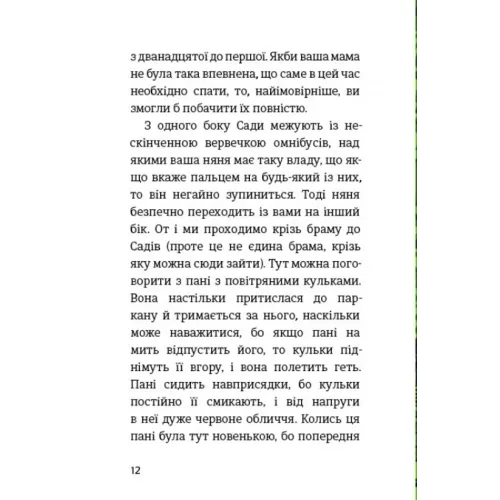 з дванадцятої до першої. Якби ваша мама не була така впевнена, що саме в цей час необхідно спати, то, найімовірніше, ви змогли б побачити їх повністю.

З одного боку Сади межують із нескінченною вервечкою омнібусів, над якими ваша няня має таку владу, що якщо вкаже пальцем на будь-який із них, то він негайно зупиниться. Тоді няня безпечно переходить із вами на інший бік. От і ми проходимо крізь браму до Садів (проте це не єдина брама, крізь яку можна сюди зайти). Тут можна поговорити з пані з повітряними кульками. Вона настільки притислася до паркану й тримається за нього, наскільки може наважитися, бо якщо пані на мить відпустить його, то кульки піднімуть її вгору, і вона полетить геть. Пані сидить навприсядки, бо кульки постійно її смикають, і від напруги в неї дуже червоне обличчя. Колись ця пані була тут новенькою, бо попередня

12